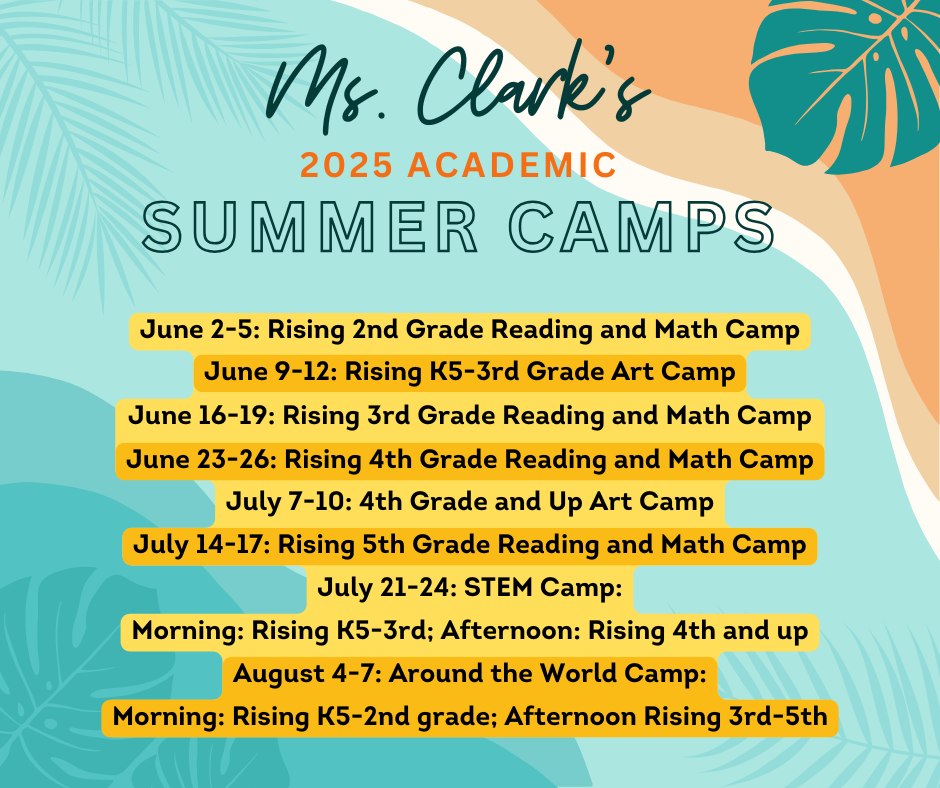 Ms. Clark's

2025 ACADEMIC

SUMMER CAMPS

June 2-5: Rising 2nd Grade Reading and Math Camp

June 9-12: Rising K5-3rd Grade Art Camp

June 16-19: Rising 3rd Grade Reading and Math Camp

June 23-26: Rising 4th Grade Reading and Math Camp

July 7-10: 4th Grade and Up Art Camp

July 14-17: Rising 5th Grade Reading and Math Camp

July 21-24: STEM Camp:

Morning: Rising K5-3rd; Afternoon: Rising 4th and up

August 4-7: Around the World Camp:

Morning: Rising K5-2nd grade; Afternoon Rising 3rd-5th